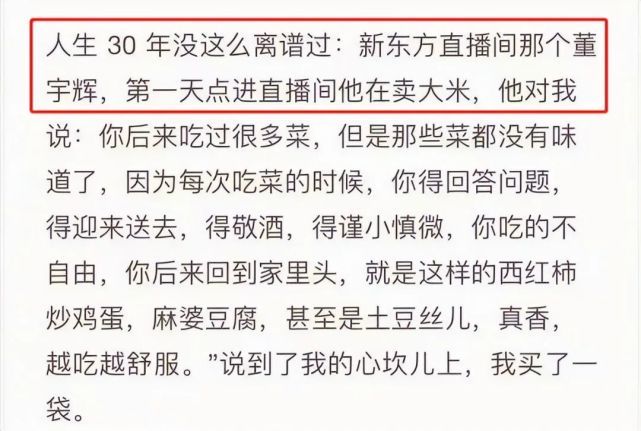 人生 30 年没这么离谱过：新东方直播间那个董宇辉，第一天点进直播间他在卖大米，他对我说：你后来吃过很多菜，但是那些菜都没有味道了，因为每次吃菜的时候，你得回答问题，得迎来送去，得敬酒，得谨小慎微，你吃的不自由，你后来回到家里头，就是这样的西红柿炒鸡蛋，麻婆豆腐，甚至是土豆丝儿，真香，越吃越舒服。”说到了我的心坎儿上，我买了一袋。